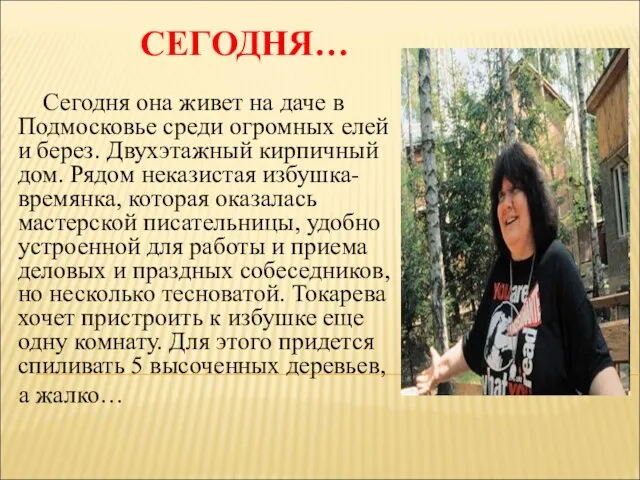 СЕГОДНЯ…

Сегодня она живет на даче в Подмосковье среди огромных елей и берез. Двухэтажный кирпичный дом. Рядом неказистая избушка-времянка, которая оказалась мастерской писательницы, удобно устроенной для работы и приема деловых и праздных собеседников, но несколько тесноватой. Токарева хочет пристроить к избушке еще одну комнату. Для этого придется спиливать 5 высоченных деревьев, а жалко…

You are what you read